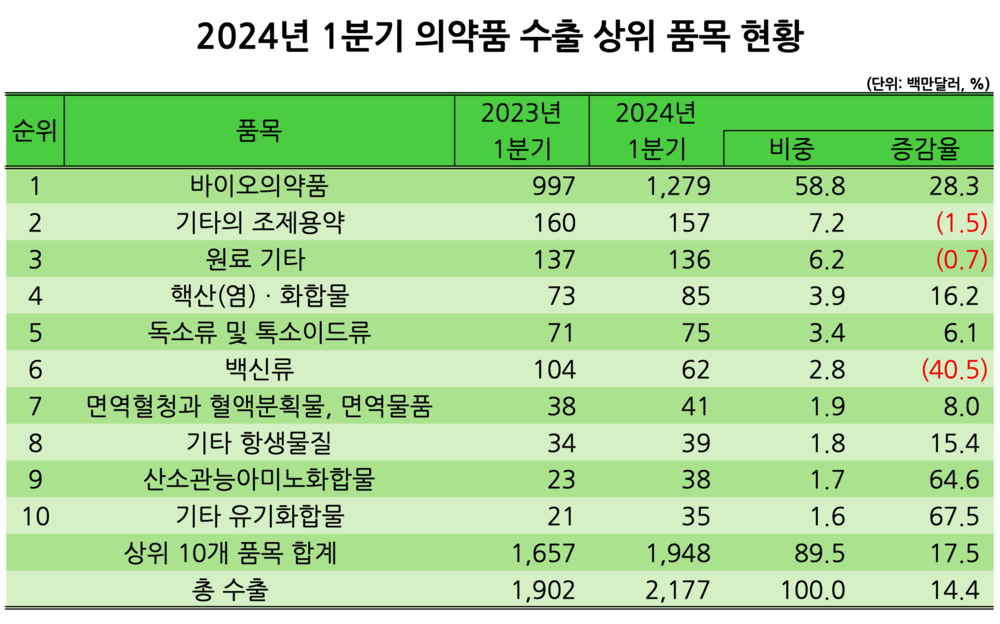 2024년 1분기 의약품 수출 상위 품목 현황

(단위: 백만달러, %)

| 순위 | 품목 | 2023년 1분기 | 2024년 1분기 | 비중 | 증감율 |
|---|---|---|---|---|---|
| 1 | 바이오의약품 | 997 | 1,279 | 58.8 | 28.3 |
| 2 | 기타의 조제용약 | 160 | 157 | 7.2 | (1.5) |
| 3 | 원료 기타 | 137 | 136 | 6.2 | (0.7) |
| 4 | 핵산(염) · 화합물 | 73 | 85 | 3.9 | 16.2 |
| 5 | 독소류 및 톡소이드류 | 71 | 75 | 3.4 | 6.1 |
| 6 | 백신류 | 104 | 62 | 2.8 | (40.5) |
| 7 | 면역혈청과 혈액분획물, 면역물품 | 38 | 41 | 1.9 | 8.0 |
| 8 | 기타 항생물질 | 34 | 39 | 1.8 | 15.4 |
| 9 | 산소관능아미노화합물 | 23 | 38 | 1.7 | 64.6 |
| 10 | 기타 유기화합물 | 21 | 35 | 1.6 | 67.5 |
| | 상위 10개 품목 합계 | 1,657 | 1,948 | 89.5 | 17.5 |
| | 총 수출 | 1,902 | 2,177 | 100.0 | 14.4 |